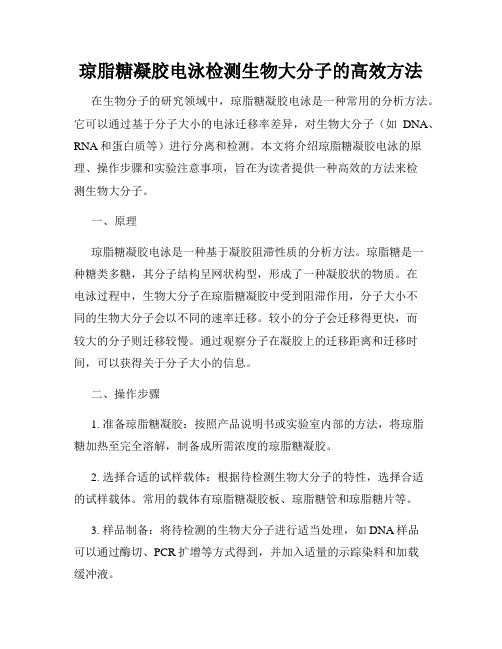 琼脂糖凝胶电泳检测生物大分子的高效方法

在生物分子的研究领域中，琼脂糖凝胶电泳是一种常用的分析方法。它可以通过基于分子大小的电泳迁移率差异，对生物大分子（如 DNA、RNA 和蛋白质等）进行分离和检测。本文将介绍琼脂糖凝胶电泳的原理、操作步骤和实验注意事项，旨在为读者提供一种高效的方法来检测生物大分子。

一、原理

琼脂糖凝胶电泳是一种基于凝胶阻滞性质的分析方法。琼脂糖是一种糖类多糖，其分子结构呈网状构型，形成了一种凝胶状的物质。在电泳过程中，生物大分子在琼脂糖凝胶中受到阻滞作用，分子大小不同的生物大分子会以不同的速率迁移。较小的分子会迁移得更快，而较大的分子则迁移较慢。通过观察分子在凝胶上的迁移距离和迁移时间，可以获得关于分子大小的信息。

二、操作步骤

1. 准备琼脂糖凝胶：按照产品说明书或实验室内部的方法，将琼脂糖加热至完全溶解，制备成所需浓度的琼脂糖凝胶。

2. 选择合适的试样载体：根据待检测生物大分子的特性，选择合适的试样载体。常用的载体有琼脂糖凝胶板、琼脂糖管和琼脂糖片等。

3. 样品制备：将待检测的生物大分子进行适当处理，如 DNA 样品可以通过酶切、PCR 扩增等方式得到，并加入适量的示踪染料和加载缓冲液。